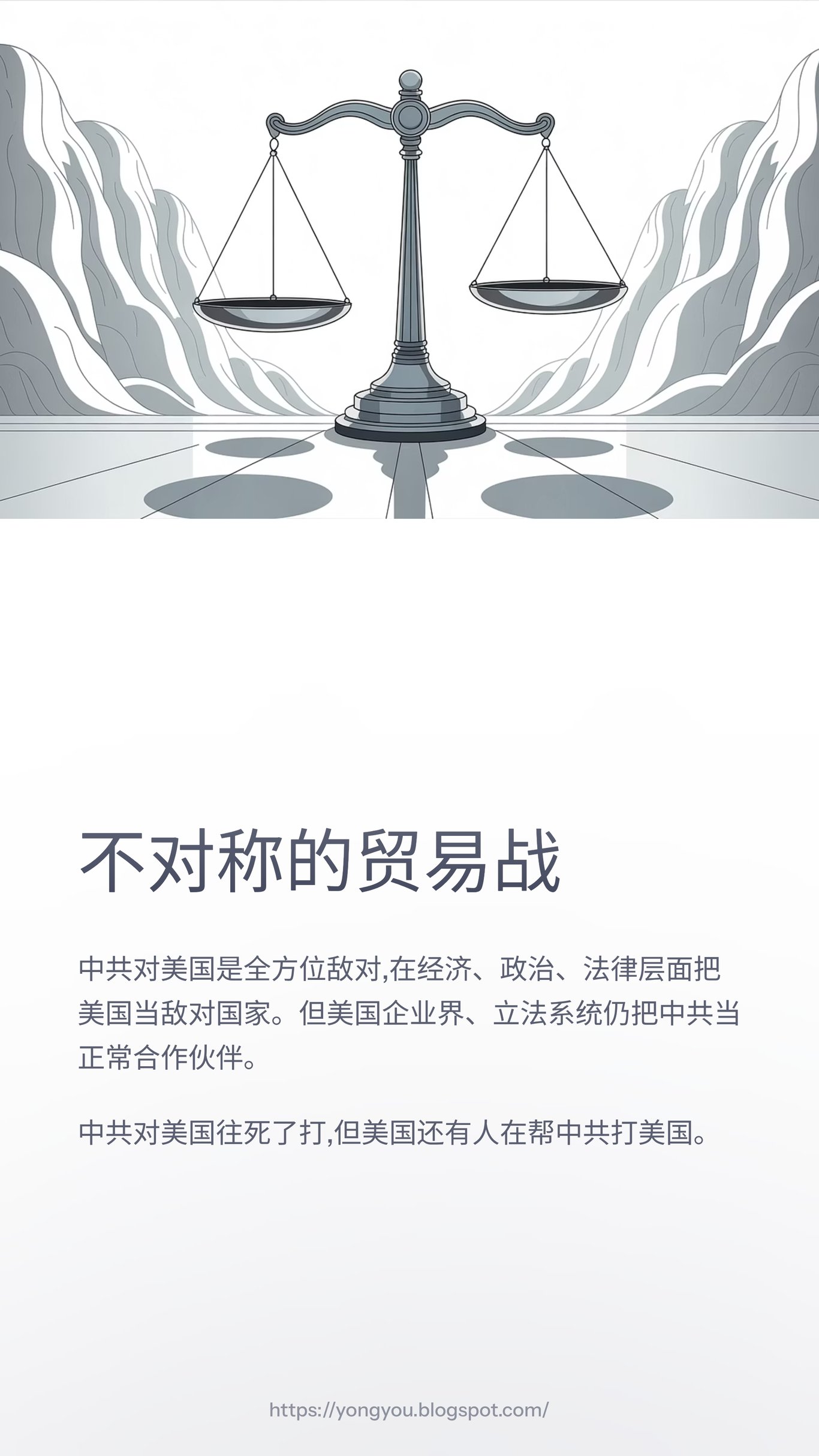 不对称的贸易战

中共对美国是全方位敌对,在经济、政治、法律层面把美国当敌对国家。但美国企业界、立法系统仍把中共当正常合作伙伴。

中共对美国往死了打,但美国还有人在帮中共打美国。

https://yongyou.blogspot.com/